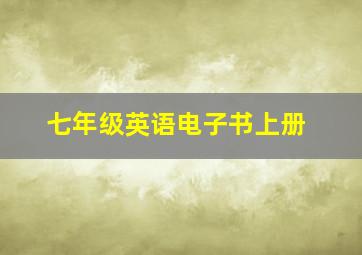 七年级英语电子书上册